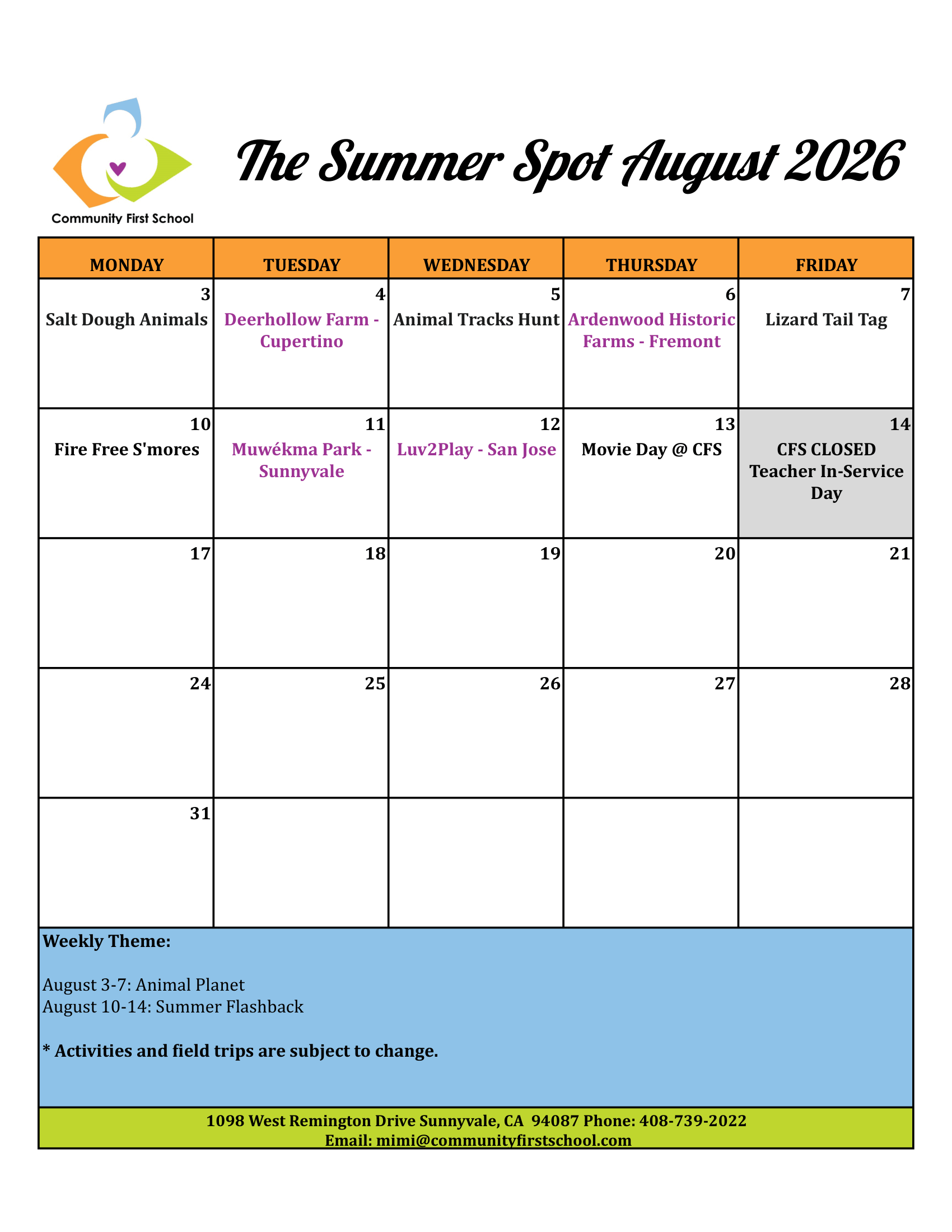 Community First School

The Summer Spot August 2026

| MONDAY | TUESDAY | WEDNESDAY | THURSDAY | FRIDAY |
|---|---|---|---|---|
| 3 Salt Dough Animals | 4 Deerhollow Farm - Cupertino | 5 Animal Tracks Hunt | 6 Ardenwood Historic Farms - Fremont | 7 Lizard Tail Tag |
| 10 Fire Free S'mores | 11 Muwékma Park - Sunnyvale | 12 Luv2Play - San Jose | 13 Movie Day @ CFS | 14 CFS CLOSED Teacher In-Service Day |
| 17 | 18 | 19 | 20 | 21 |
| 24 | 25 | 26 | 27 | 28 |
| 31 | | | | |

Weekly Theme:

August 3-7: Animal Planet
August 10-14: Summer Flashback

* Activities and field trips are subject to change.

1098 West Remington Drive Sunnyvale, CA 94087 Phone: 408-739-2022
Email: mimi@communityfirstschool.com